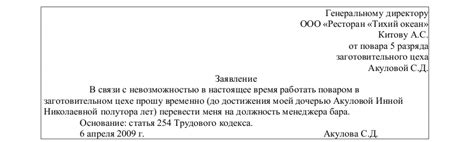 Генеральному директору
ООО «Ресторан «Тихий океан»
Китову А.С.
от повара 5 разряда
заготовительного цеха
Акуловой С.Д.

Заявление

В связи с невозможностью в настоящее время работать поваром в заготовительном цехе прошу временно (до достижения моей дочерью Акуловой Инной Николаевной полутора лет) перевести меня на должность менеджера бара.

Основание: статья 254 Трудового кодекса.

6 апреля 2009 г. Акулова С.Д.